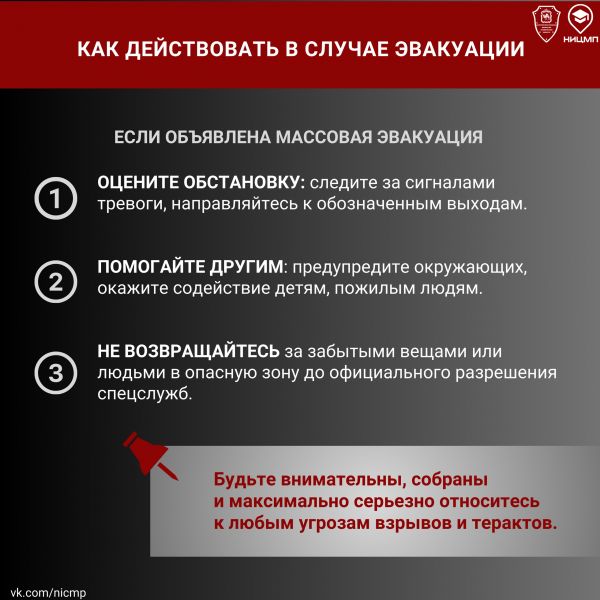 НИЦМП

КАК ДЕЙСТВОВАТЬ В СЛУЧАЕ ЭВАКУАЦИИ

ЕСЛИ ОБЪЯВЛЕНА МАССОВАЯ ЭВАКУАЦИЯ

1 ОЦЕНИТЕ ОБСТАНОВКУ: следите за сигналами тревоги, направляйтесь к обозначенным выходам.

2 ПОМОГАЙТЕ ДРУГИМ: предупредите окружающих, окажите содействие детям, пожилым людям.

3 НЕ ВОЗВРАЩАЙТЕСЬ за забытыми вещами или людьми в опасную зону до официального разрешения спецслужб.

Будьте внимательны, собраны и максимально серьезно относитесь к любым угрозам взрывов и терактов.

vk.com/nicmp